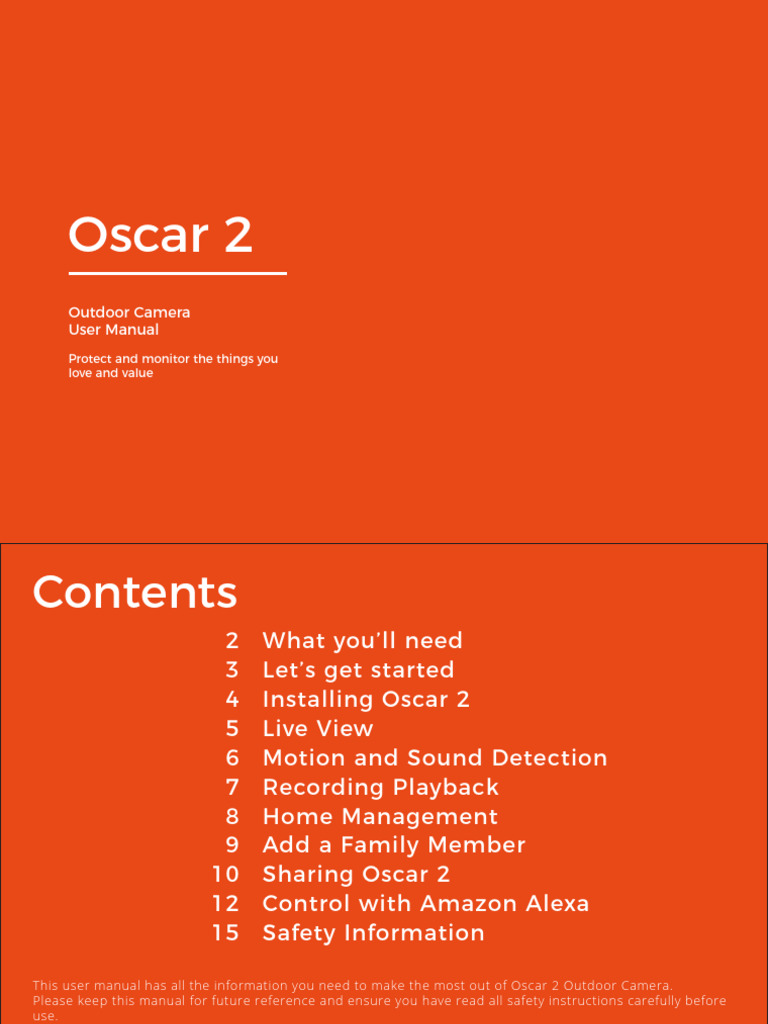 Oscar 2

Outdoor Camera
User Manual

Protect and monitor the things you love and value

Contents

2 What you'll need
3 Let's get started
4 Installing Oscar 2
5 Live View
6 Motion and Sound Detection
7 Recording Playback
8 Home Management
9 Add a Family Member
10 Sharing Oscar 2
12 Control with Amazon Alexa
15 Safety Information

This user manual has all the information you need to make the most out of Oscar 2 Outdoor Camera. Please keep this manual for future reference and ensure you have read all safety instructions carefully before use.